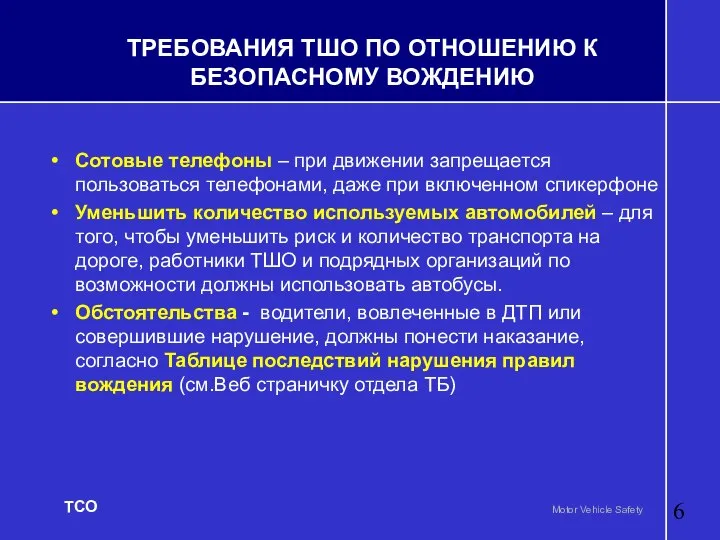 ТРЕБОВАНИЯ ТШО ПО ОТНОШЕНИЮ К БЕЗОПАСНОМУ ВОЖДЕНИЮ

• Сотовые телефоны – при движении запрещается пользоваться телефонами, даже при включенном спикерфоне
• Уменьшить количество используемых автомобилей – для того, чтобы уменьшить риск и количество транспорта на дороге, работники ТШО и подрядных организаций по возможности должны использовать автобусы.
• Обстоятельства - водители, вовлеченные в ДТП или совершившие нарушение, должны понести наказание, согласно Таблице последствий нарушения правил вождения (см.Веб страничку отдела ТБ)

TCO

Motor Vehicle Safety

6